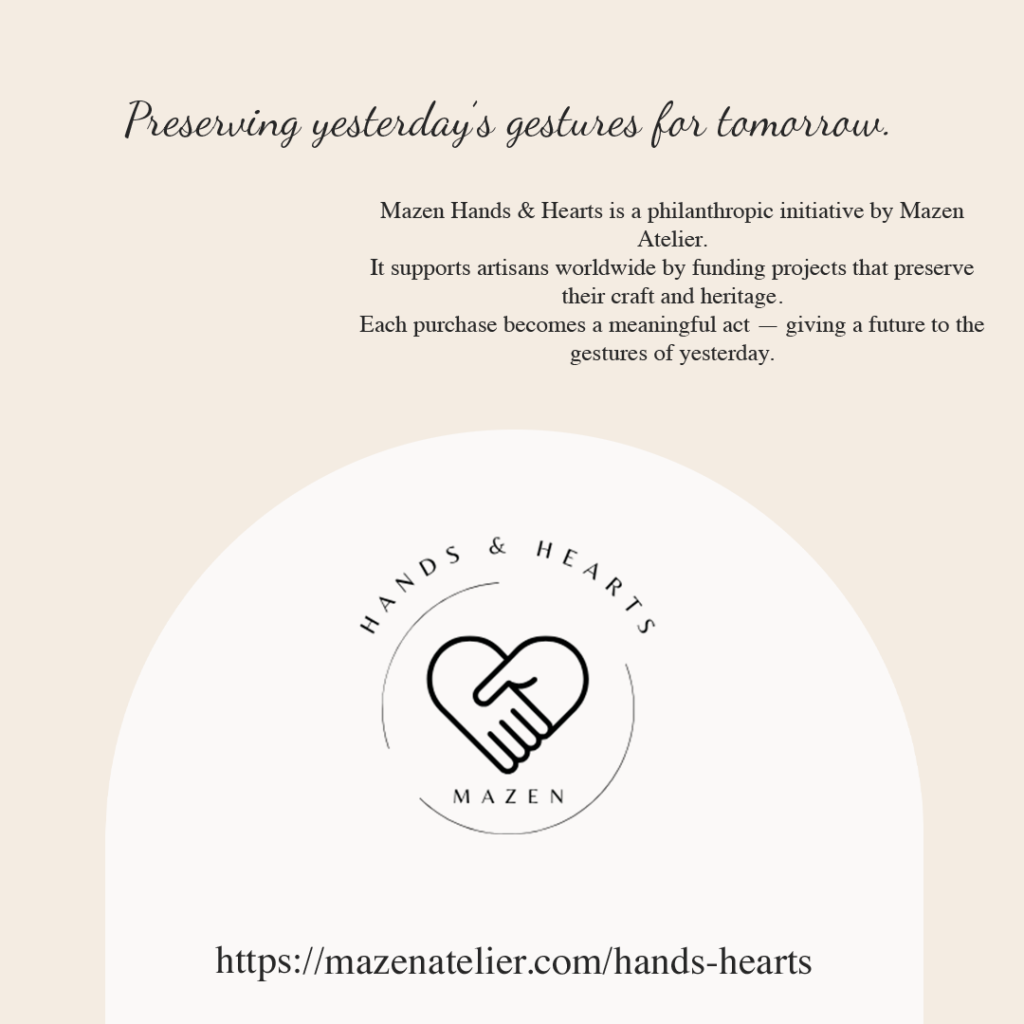 Preserving yesterday's gestures for tomorrow.

Mazen Hands & Hearts is a philanthropic initiative by Mazen Atelier.
It supports artisans worldwide by funding projects that preserve their craft and heritage.
Each purchase becomes a meaningful act — giving a future to the gestures of yesterday.

HANDS & HEARTS

MAZEN

https://mazenatelier.com/hands-hearts